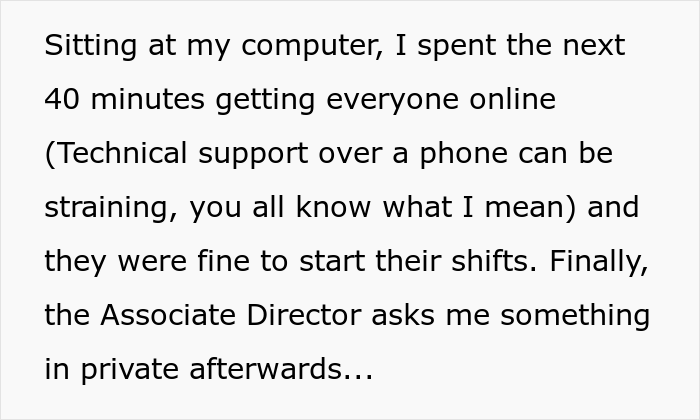 Sitting at my computer, I spent the next 40 minutes getting everyone online (Technical support over a phone can be straining, you all know what I mean) and they were fine to start their shifts. Finally, the Associate Director asks me something in private afterwards...